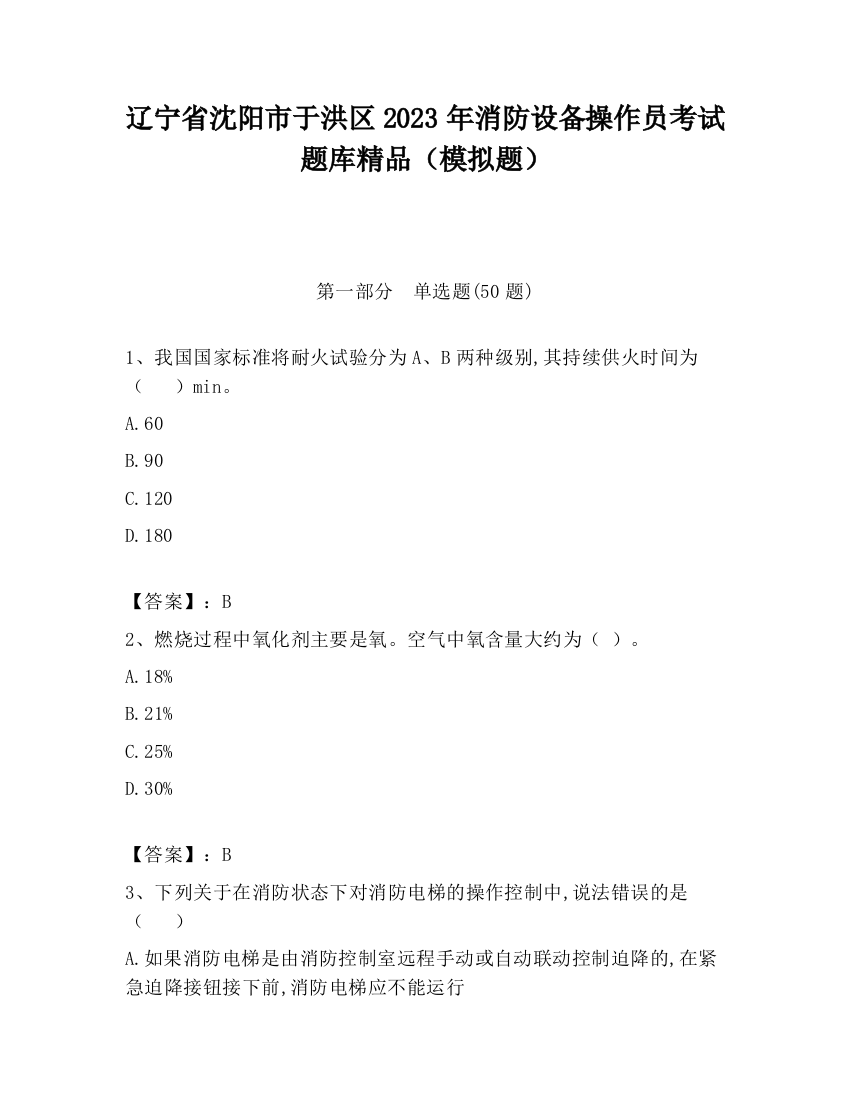 辽宁省沈阳市于洪区2023年消防设备操作员考试题库精品（模拟题）

第一部分　单选题(50题)

1、我国国家标准将耐火试验分为A、B两种级别,其持续供火时间为（　　）min。

A.60

B.90

C.120

D.180

【答案】：B

2、燃烧过程中氧化剂主要是氧。空气中氧含量大约为（ ）。

A.18%

B.21%

C.25%

D.30%

【答案】：B

3、下列关于在消防状态下对消防电梯的操作控制中,说法错误的是（　　）

A.如果消防电梯是由消防控制室远程手动或自动联动控制迫降的,在紧急迫降接钮接下前,消防电梯应不能运行